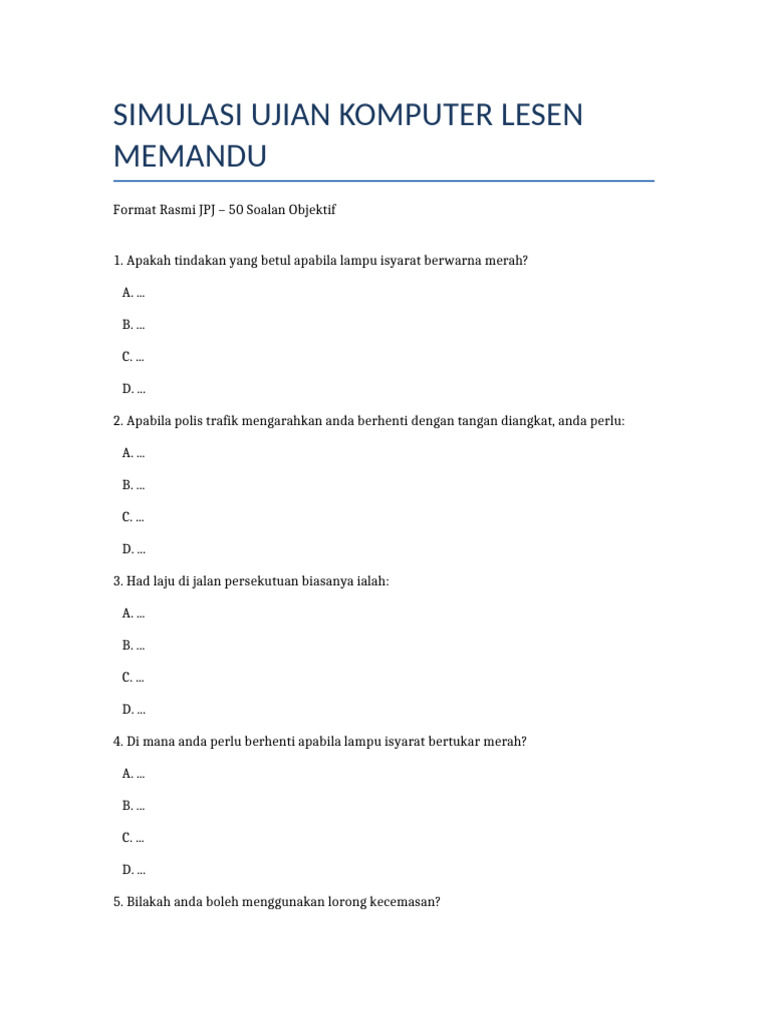 SIMULASI UJIAN KOMPUTER LESEN MEMANDU

Format Rasmi JPJ – 50 Soalan Objektif

1. Apakah tindakan yang betul apabila lampu isyarat berwarna merah?

A. ...

B. ...

C. ...

D. ...

2. Apabila polis trafik mengarahkan anda berhenti dengan tangan diangkat, anda perlu:

A. ...

B. ...

C. ...

D. ...

3. Had laju di jalan persekutuan biasanya ialah:

A. ...

B. ...

C. ...

D. ...

4. Di mana anda perlu berhenti apabila lampu isyarat bertukar merah?

A. ...

B. ...

C. ...

D. ...

5. Bilakah anda boleh menggunakan lorong kecemasan?